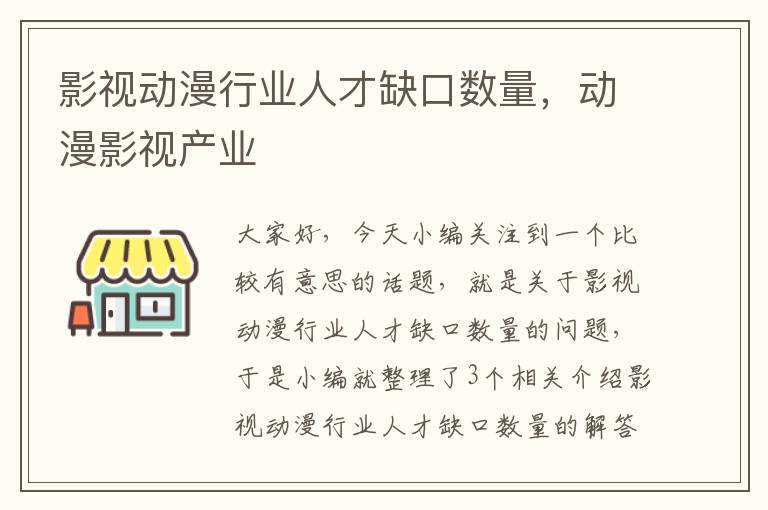 影视动漫行业人才缺口数量，动漫影视产业

大家好，今天小编关注到一个比较有意思的话题，就是关于影视动漫行业人才缺口数量的问题，于是小编就整理了3个相关介绍影视动漫行业人才缺口数量的解答